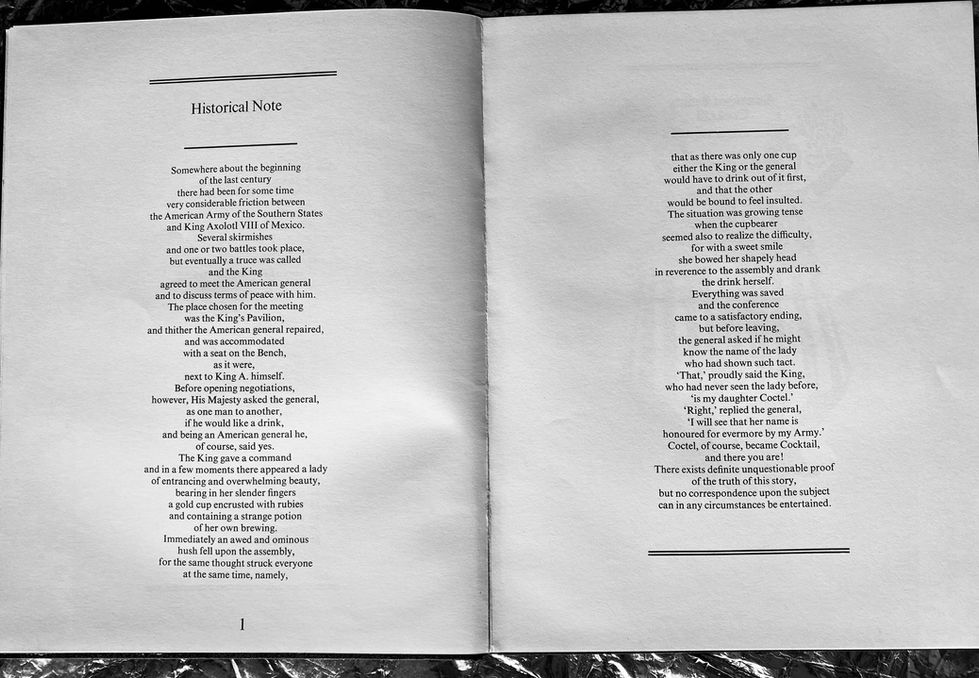 Historical Note

Somewhere about the beginning of the last century there had been for some time very considerable friction between the American Army of the Southern States and King Axolotl VIII of Mexico. Several skirmishes and one or two battles took place, but eventually a truce was called and the King agreed to meet the American general and to discuss terms of peace with him. The place chosen for the meeting was the King's Pavilion, and thither the American general repaired, and was accommodated with a seat on the Bench, as it were, next to King A. himself. Before opening negotiations, however, His Majesty asked the general, as one man to another, if he would like a drink, and being an American general he, of course, said yes. The King gave a command and in a few moments there appeared a lady of entrancing and overwhelming beauty, bearing in her slender fingers a gold cup encrusted with rubies and containing a strange potion of her own brewing. Immediately an awed and ominous hush fell upon the assembly, for the same thought struck everyone at the same time, namely,

1

that as there was only one cup either the King or the general would have to drink out of it first, and that the other would be bound to feel insulted. The situation was growing tense when the cupbearer seemed also to realize the difficulty, for with a sweet smile she bowed her shapely head in reverence to the assembly and drank the drink herself. Everything was saved and the conference came to a satisfactory ending, but before leaving, the general asked if he might know the name of the lady who had shown such tact. 'That,' proudly said the King, who had never seen the lady before, 'is my daughter Coctel.' 'Right,' replied the general, 'I will see that her name is honoured for evermore by my Army.' Coctel, of course, became Cocktail, and there you are! There exists definite unquestionable proof of the truth of this story, but no correspondence upon the subject can in any circumstances be entertained.